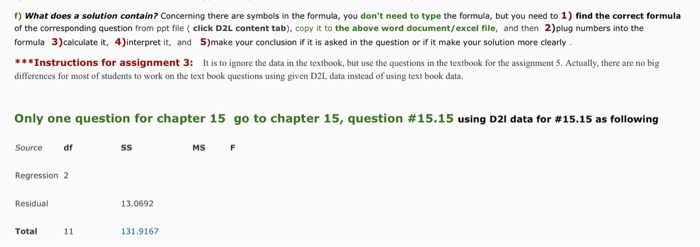 f) What does a solution contain? Concerning there are symbols in the formula, you don't need to type the formula, but you need to 1) find the correct formula of the corresponding question from ppt file ( click D2L content tab), copy it to the above word document/excel file, and then 2)plug numbers into the formula 3)calculate it, 4)interpret it, and 5)make your conclusion if it is asked in the question or if it make your solution more clearly .

***Instructions for assignment 3: It is to ignore the data in the textbook, but use the questions in the textbook for the assignment 5. Actually, there are no big differences for most of students to work on the text book questions using given D2L data instead of using text book data.

Only one question for chapter 15 go to chapter 15, question #15.15 using D2l data for #15.15 as following

| Source | df | SS | MS | F |
|---|---|---|---|---|
| Regression | 2 | | | |
| Residual | | 13.0692 | | |
| Total | 11 | 131.9167 | | |